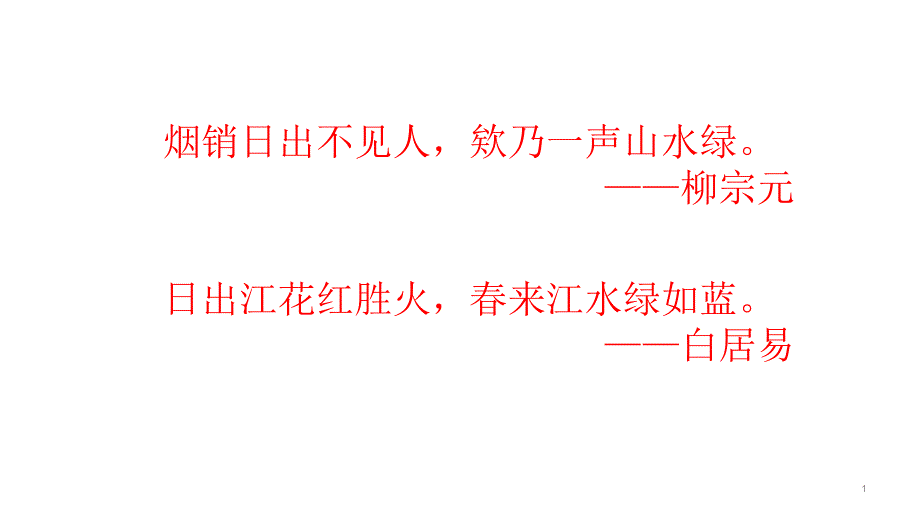 烟销日出不见人，欸乃一声山水绿。
——柳宗元

日出江花红胜火，春来江水绿如蓝。
——白居易

1